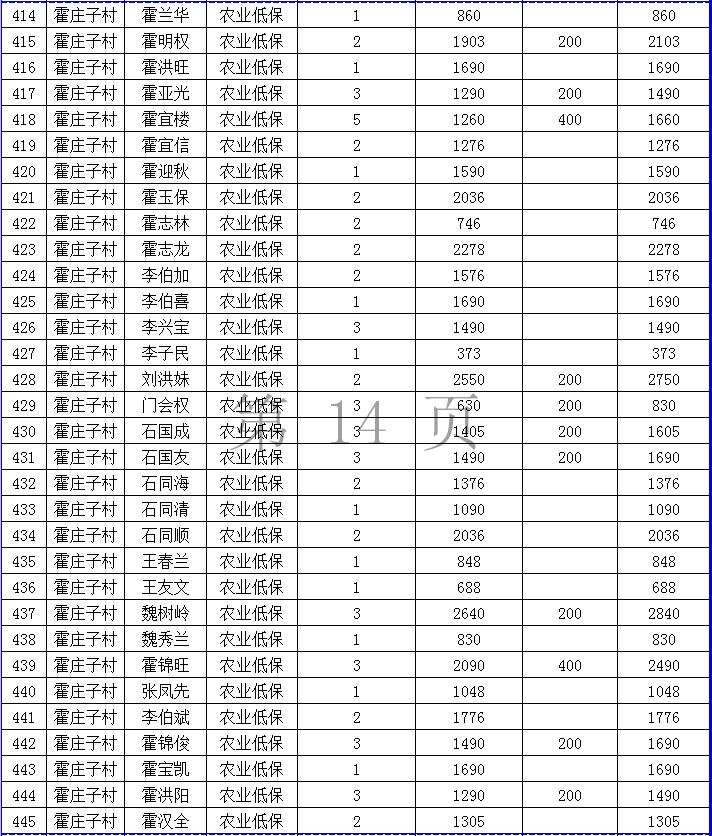 | 414 | 霍庄子村 | 霍兰华 | 农业低保 | 1 | 860 | | 860 |
|---|---|---|---|---|---|---|---|
| 415 | 霍庄子村 | 霍明权 | 农业低保 | 2 | 1903 | 200 | 2103 |
| 416 | 霍庄子村 | 霍洪旺 | 农业低保 | 1 | 1690 | | 1690 |
| 417 | 霍庄子村 | 霍亚光 | 农业低保 | 3 | 1290 | 200 | 1490 |
| 418 | 霍庄子村 | 霍宜楼 | 农业低保 | 5 | 1260 | 400 | 1660 |
| 419 | 霍庄子村 | 霍宜信 | 农业低保 | 2 | 1276 | | 1276 |
| 420 | 霍庄子村 | 霍迎秋 | 农业低保 | 1 | 1590 | | 1590 |
| 421 | 霍庄子村 | 霍玉保 | 农业低保 | 2 | 2036 | | 2036 |
| 422 | 霍庄子村 | 霍志林 | 农业低保 | 2 | 746 | | 746 |
| 423 | 霍庄子村 | 霍志龙 | 农业低保 | 2 | 2278 | | 2278 |
| 424 | 霍庄子村 | 李伯加 | 农业低保 | 2 | 1576 | | 1576 |
| 425 | 霍庄子村 | 李伯喜 | 农业低保 | 1 | 1690 | | 1690 |
| 426 | 霍庄子村 | 李兴宝 | 农业低保 | 3 | 1490 | | 1490 |
| 427 | 霍庄子村 | 李子民 | 农业低保 | 1 | 373 | | 373 |
| 428 | 霍庄子村 | 刘洪妹 | 农业低保 | 2 | 2550 | 200 | 2750 |
| 429 | 霍庄子村 | 门会权 | 农业低保 | 3 | 630 | 200 | 830 |
| 430 | 霍庄子村 | 石国成 | 农业低保 | 3 | 1405 | 200 | 1605 |
| 431 | 霍庄子村 | 石国友 | 农业低保 | 3 | 1490 | 200 | 1690 |
| 432 | 霍庄子村 | 石同海 | 农业低保 | 2 | 1376 | | 1376 |
| 433 | 霍庄子村 | 石同清 | 农业低保 | 1 | 1090 | | 1090 |
| 434 | 霍庄子村 | 石同顺 | 农业低保 | 2 | 2036 | | 2036 |
| 435 | 霍庄子村 | 王春兰 | 农业低保 | 1 | 848 | | 848 |
| 436 | 霍庄子村 | 王友文 | 农业低保 | 1 | 688 | | 688 |
| 437 | 霍庄子村 | 魏树岭 | 农业低保 | 3 | 2640 | 200 | 2840 |
| 438 | 霍庄子村 | 魏秀兰 | 农业低保 | 1 | 830 | | 830 |
| 439 | 霍庄子村 | 霍锦旺 | 农业低保 | 3 | 2090 | 400 | 2490 |
| 440 | 霍庄子村 | 张凤先 | 农业低保 | 1 | 1048 | | 1048 |
| 441 | 霍庄子村 | 李伯斌 | 农业低保 | 2 | 1776 | | 1776 |
| 442 | 霍庄子村 | 霍锦俊 | 农业低保 | 3 | 1490 | 200 | 1690 |
| 443 | 霍庄子村 | 霍宝凯 | 农业低保 | 1 | 1690 | | 1690 |
| 444 | 霍庄子村 | 霍洪阳 | 农业低保 | 3 | 1290 | 200 | 1490 |
| 445 | 霍庄子村 | 霍汉全 | 农业低保 | 2 | 1305 | | 1305 |

第 14 页